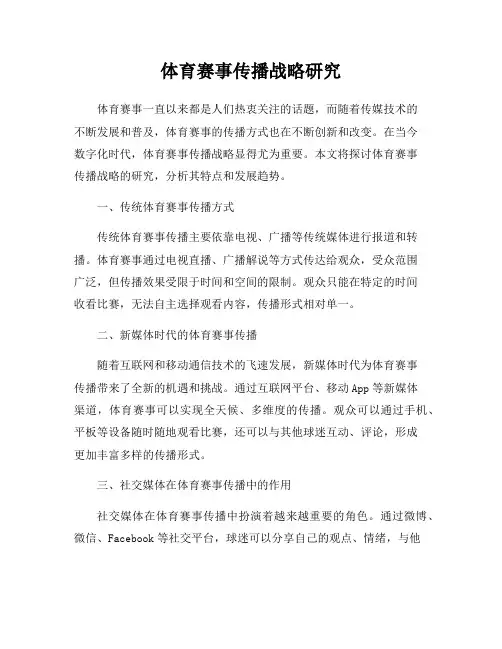 体育赛事传播战略研究

体育赛事一直以来都是人们热衷关注的话题，而随着传媒技术的不断发展和普及，体育赛事的传播方式也在不断创新和改变。在当今数字化时代，体育赛事传播战略显得尤为重要。本文将探讨体育赛事传播战略的研究，分析其特点和发展趋势。

一、传统体育赛事传播方式

传统体育赛事传播主要依靠电视、广播等传统媒体进行报道和转播。体育赛事通过电视直播、广播解说等方式传达给观众，受众范围广泛，但传播效果受限于时间和空间的限制。观众只能在特定的时间收看比赛，无法自主选择观看内容，传播形式相对单一。

二、新媒体时代的体育赛事传播

随着互联网和移动通信技术的飞速发展，新媒体时代为体育赛事传播带来了全新的机遇和挑战。通过互联网平台、移动 App 等新媒体渠道，体育赛事可以实现全天候、多维度的传播。观众可以通过手机、平板等设备随时随地观看比赛，还可以与其他球迷互动、评论，形成更加丰富多样的传播形式。

三、社交媒体在体育赛事传播中的作用

社交媒体在体育赛事传播中扮演着越来越重要的角色。通过微博、微信、Facebook 等社交平台，球迷可以分享自己的观点、情绪，与他